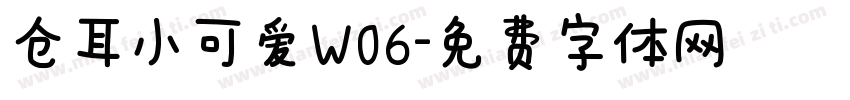 仓耳小可爱W06-免费字体网